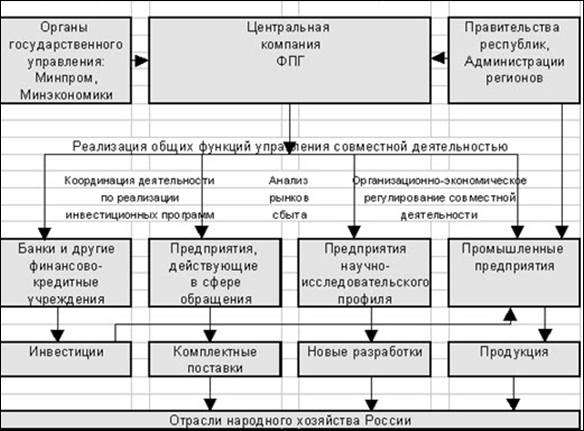 Органы государственного управления: Минпром, Минэкономики

Центральная компания ФПГ

Правительства республик, Администрации регионов

Реализация общих функций управления совместной деятельностью

Координация деятельности по реализации инвестиционных программ

Анализ рынков сбыта

Организационно-экономическое регулирование совместной деятельности

Банки и другие финансово-кредитные учреждения

Предприятия, действующие в сфере обращения

Предприятия научно-исследовательского профиля

Промышленные предприятия

Инвестиции

Комплектные поставки

Новые разработки

Продукция

Отрасли народного хозяйства России